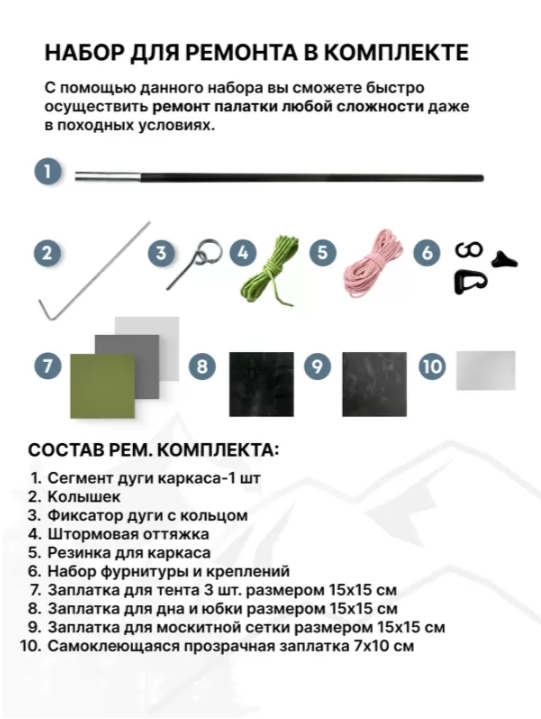 НАБОР ДЛЯ РЕМОНТА В КОМПЛЕКТЕ

С помощью данного набора вы сможете быстро осуществить ремонт палатки любой сложности даже в походных условиях.

1

2

3

4

5

6

7

8

9

10

СОСТАВ РЕМ. КОМПЛЕКТА:

1. Сегмент дуги каркаса-1 шт
2. Колышек
3. Фиксатор дуги с кольцом
4. Штормовая оттяжка
5. Резинка для каркаса
6. Набор фурнитуры и креплений
7. Заплатка для тента 3 шт. размером 15х15 см
8. Заплатка для дна и юбки размером 15х15 см
9. Заплатка для москитной сетки размером 15х15 см
10. Самоклеющаяся прозрачная заплатка 7х10 см